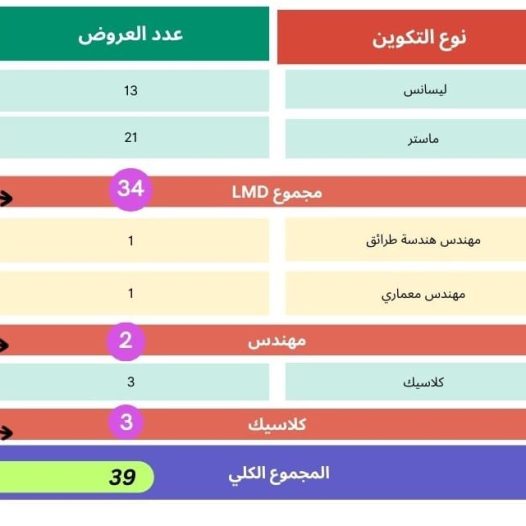 | نوع التكوين | عدد العروض |
|---|---|
| ليسانس | 13 |
| ماستر | 21 |
| مجموع LMD | 34 |
| مهندس هندسة طرائق | 1 |
| مهندس معماري | 1 |
| مهندس | 2 |
| كلاسيك | 3 |
| كلاسيك | 3 |
| المجموع الكلي | 39 |